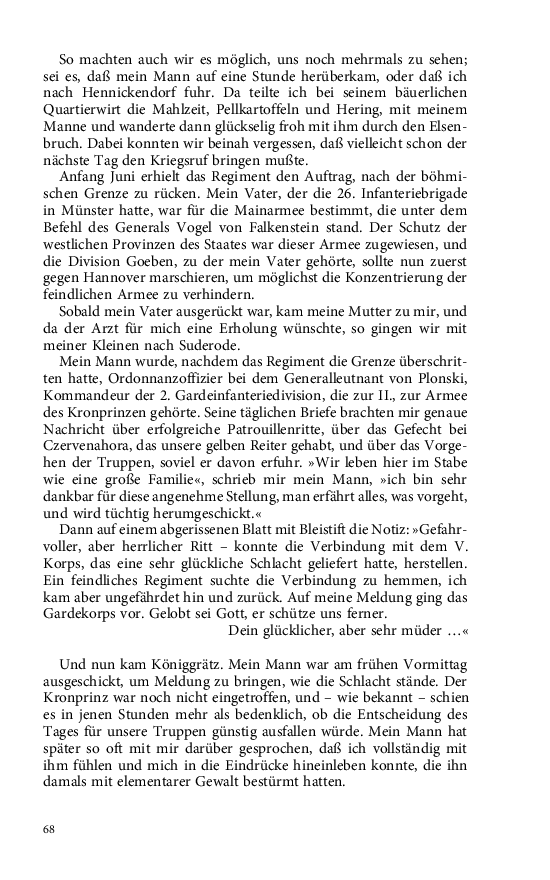 So machten auch wir es möglich, uns noch mehrmals zu sehen; sei es, daß mein Mann auf eine Stunde herüberkam, oder daß ich nach Hennickendorf fuhr. Da teilte ich bei seinem bäuerlichen Quartierwirt die Mahlzeit, Pellkartoffeln und Hering, mit meinem Manne und wanderte dann glückselig froh mit ihm durch den Elsenbruch. Dabei konnten wir beinah vergessen, daß vielleicht schon der nächste Tag den Kriegsruf bringen mußte.

Anfang Juni erhielt das Regiment den Auftrag, nach der böhmischen Grenze zu rücken. Mein Vater, der die 26. Infanteriebrigade in Münster hatte, war für die Mainarmee bestimmt, die unter dem Befehl des Generals Vogel von Falkenstein stand. Der Schutz der westlichen Provinzen des Staates war dieser Armee zugewiesen, und die Division Goeben, zu der mein Vater gehörte, sollte nun zuerst gegen Hannover marschieren, um möglichst die Konzentrierung der feindlichen Armee zu verhindern.

Sobald mein Vater ausgerückt war, kam meine Mutter zu mir, und da der Arzt für mich eine Erholung wünschte, so gingen wir mit meiner Kleinen nach Suderode.

Mein Mann wurde, nachdem das Regiment die Grenze überschritten hatte, Ordonnanzoffizier bei dem Generalleutnant von Plonski, Kommandeur der 2. Gardeinfanteriedivision, die zur II., zur Armee des Kronprinzen gehörte. Seine täglichen Briefe brachten mir genaue Nachricht über erfolgreiche Patrouillenritte, über das Gefecht bei Czervenahora, das unsere gelben Reiter gehabt, und über das Vorgehen der Truppen, soviel er davon erfuhr. »Wir leben hier im Stabe wie eine große Familie«, schrieb mir mein Mann, »ich bin sehr dankbar für diese angenehme Stellung, man erfährt alles, was vorgeht, und wird tüchtig herumgeschickt.«

Dann auf einem abgerissenen Blatt mit Bleistift die Notiz: »Gefahrvoller, aber herrlicher Ritt – konnte die Verbindung mit dem V. Korps, das eine sehr glückliche Schlacht geliefert hatte, herstellen. Ein feindliches Regiment suchte die Verbindung zu hemmen, ich kam aber ungefährdet hin und zurück. Auf meine Meldung ging das Gardekorps vor. Gelobt sei Gott, er schütze uns ferner.
Dein glücklicher, aber sehr müder …«

Und nun kam Königgrätz. Mein Mann war am frühen Vormittag ausgeschickt, um Meldung zu bringen, wie die Schlacht stände. Der Kronprinz war noch nicht eingetroffen, und – wie bekannt – schien es in jenen Stunden mehr als bedenklich, ob die Entscheidung des Tages für unsere Truppen günstig ausfallen würde. Mein Mann hat später so oft mit mir darüber gesprochen, daß ich vollständig mit ihm fühlen und mich in die Eindrücke hineinleben konnte, die ihn damals mit elementarer Gewalt bestürmt hatten.

68